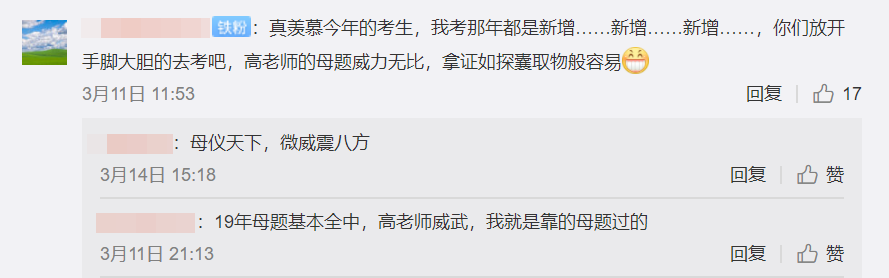 铁粉：真羡慕今年的考生，我考那年都是新增……新增……新增……，你们放开手脚大胆的去考吧，高老师的母题威力无比，拿证如探囊取物般容易

3月11日 11:53

回复 17

：母仪天下，微威震八方

3月14日 15:18

回复 赞

：19年母题基本全中，高老师威武，我就是靠的母题过的

3月11日 21:13

回复 赞